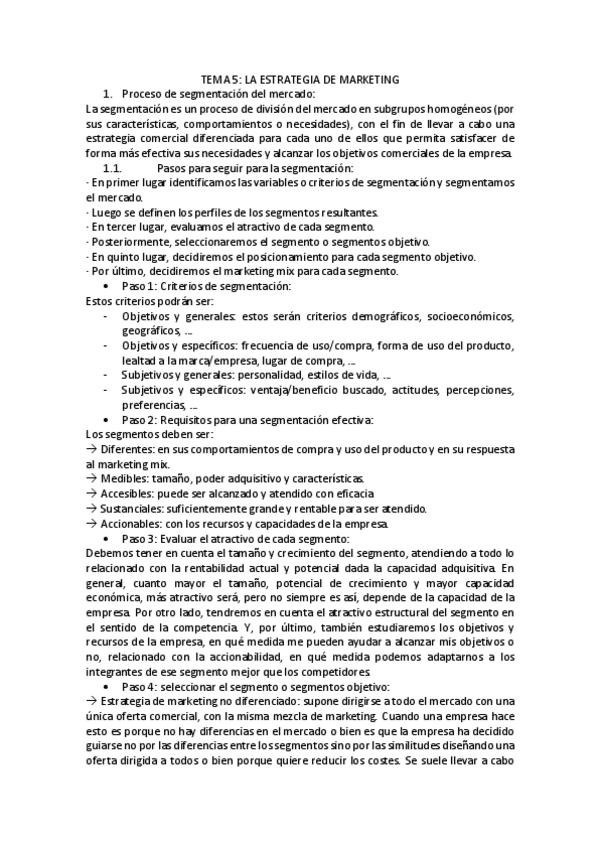 TEMA 5: LA ESTRATEGIA DE MARKETING

1. Proceso de segmentación del mercado:

La segmentación es un proceso de división del mercado en subgrupos homogéneos (por sus características, comportamientos o necesidades), con el fin de llevar a cabo una estrategia comercial diferenciada para cada uno de ellos que permita satisfacer de forma más efectiva sus necesidades y alcanzar los objetivos comerciales de la empresa.

1.1. Pasos para seguir para la segmentación:

· En primer lugar identificamos las variables o criterios de segmentación y segmentamos el mercado.
· Luego se definen los perfiles de los segmentos resultantes.
· En tercer lugar, evaluamos el atractivo de cada segmento.
· Posteriormente, seleccionaremos el segmento o segmentos objetivo.
· En quinto lugar, decidiremos el posicionamiento para cada segmento objetivo.
· Por último, decidiremos el marketing mix para cada segmento.

• Paso 1: Criterios de segmentación:

Estos criterios podrán ser:
- Objetivos y generales: estos serán criterios demográficos, socioeconómicos, geográficos, ...
- Objetivos y específicos: frecuencia de uso/compra, forma de uso del producto, lealtad a la marca/empresa, lugar de compra, ...
- Subjetivos y generales: personalidad, estilos de vida, ...
- Subjetivos y específicos: ventaja/beneficio buscado, actitudes, percepciones, preferencias, ...

• Paso 2: Requisitos para una segmentación efectiva:

Los segmentos deben ser:
→ Diferentes: en sus comportamientos de compra y uso del producto y en su respuesta al marketing mix.
→ Medibles: tamaño, poder adquisitivo y características.
→ Accesibles: puede ser alcanzado y atendido con eficacia
→ Sustanciales: suficientemente grande y rentable para ser atendido.
→ Accionables: con los recursos y capacidades de la empresa.

• Paso 3: Evaluar el atractivo de cada segmento:

Debemos tener en cuenta el tamaño y crecimiento del segmento, atendiendo a todo lo relacionado con la rentabilidad actual y potencial dada la capacidad adquisitiva. En general, cuanto mayor el tamaño, potencial de crecimiento y mayor capacidad económica, más atractivo será, pero no siempre es así, depende de la capacidad de la empresa. Por otro lado, tendremos en cuenta el atractivo estructural del segmento en el sentido de la competencia. Y, por último, también estudiaremos los objetivos y recursos de la empresa, en qué medida me pueden ayudar a alcanzar mis objetivos o no, relacionado con la accionabilidad, en qué medida podemos adaptarnos a los integrantes de ese segmento mejor que los competidores.

• Paso 4: seleccionar el segmento o segmentos objetivo:

→ Estrategia de marketing no diferenciado: supone dirigirse a todo el mercado con una única oferta comercial, con la misma mezcla de marketing. Cuando una empresa hace esto es porque no hay diferencias en el mercado o bien es que la empresa ha decidido guiarse no por las diferencias entre los segmentos sino por las similitudes diseñando una oferta dirigida a todos o bien porque quiere reducir los costes. Se suele llevar a cabo